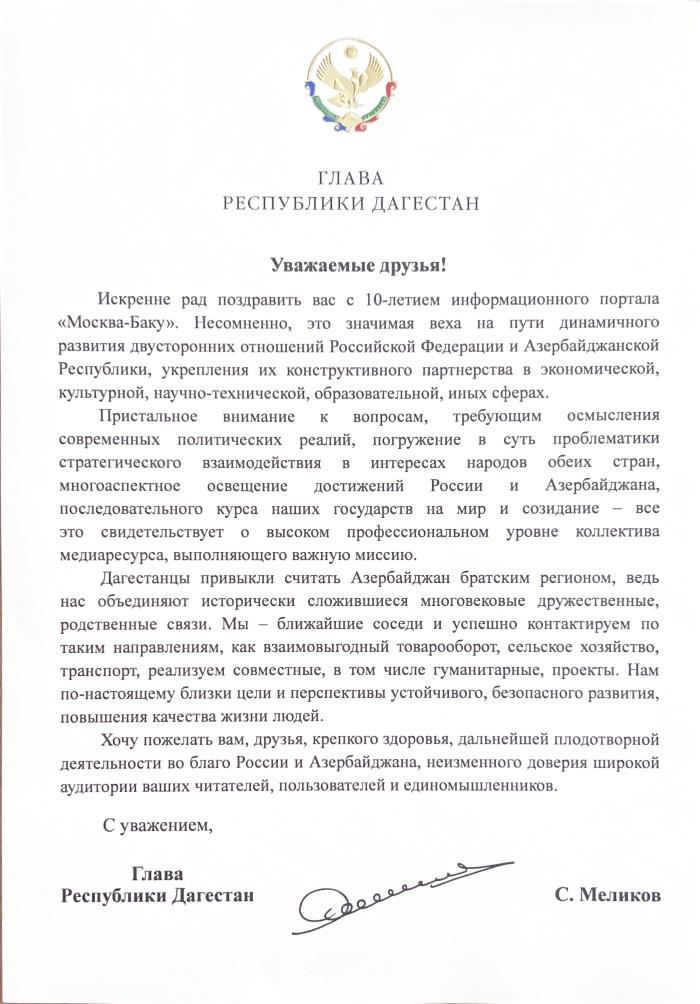 ГЛАВА
РЕСПУБЛИКИ ДАГЕСТАН

Уважаемые друзья!

Искренне рад поздравить вас с 10-летием информационного портала «Москва-Баку». Несомненно, это значимая веха на пути динамичного развития двусторонних отношений Российской Федерации и Азербайджанской Республики, укрепления их конструктивного партнерства в экономической, культурной, научно-технической, образовательной, иных сферах.

Пристальное внимание к вопросам, требующим осмысления современных политических реалий, погружение в суть проблематики стратегического взаимодействия в интересах народов обеих стран, многоаспектное освещение достижений России и Азербайджана, последовательного курса наших государств на мир и созидание – все это свидетельствует о высоком профессиональном уровне коллектива медиаресурса, выполняющего важную миссию.

Дагестанцы привыкли считать Азербайджан братским регионом, ведь нас объединяют исторически сложившиеся многовековые дружественные, родственные связи. Мы – ближайшие соседи и успешно контактируем по таким направлениям, как взаимовыгодный товарооборот, сельское хозяйство, транспорт, реализуем совместные, в том числе гуманитарные, проекты. Нам по-настоящему близки цели и перспективы устойчивого, безопасного развития, повышения качества жизни людей.

Хочу пожелать вам, друзья, крепкого здоровья, дальнейшей плодотворной деятельности во благо России и Азербайджана, неизменного доверия широкой аудитории ваших читателей, пользователей и единомышленников.

С уважением,

Глава
Республики Дагестан

С. Меликов